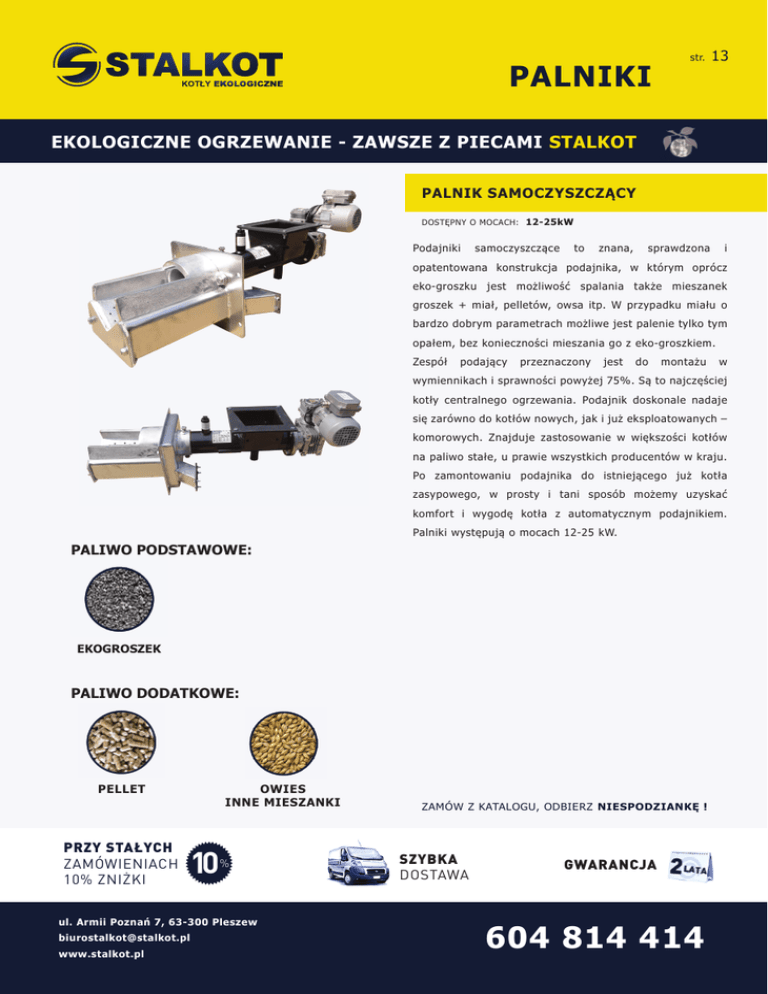 STALKOT
KOTŁY EKOLOGICZNE

str. 13

PALNIKI

EKOLOGICZNE OGRZEWANIE - ZAWSZE Z PIECAMI STALKOT

PALNIK SAMOCZYSZCZĄCY

DOSTĘPNY O MOCACH: 12-25kW

Podajniki samoczyszczące to znana, sprawdzona i opatentowana konstrukcja podajnika, w którym oprócz eko-groszku jest możliwość spalania także mieszanek groszek + miał, pelletów, owsa itp. W przypadku miału o bardzo dobrym parametrach możliwe jest palenie tylko tym opałem, bez konieczności mieszania go z eko-groszkiem. Zespół podający przeznaczony jest do montażu w wymiennikach i sprawności powyżej 75%. Są to najczęściej kotły centralnego ogrzewania. Podajnik doskonale nadaje się zarówno do kotłów nowych, jak i już eksploatowanych – komorowych. Znajduje zastosowanie w większości kotłów na paliwo stałe, u prawie wszystkich producentów w kraju. Po zamontowaniu podajnika do istniejącego już kotła zasypowego, w prosty i tani sposób możemy uzyskać komfort i wygodę kotła z automatycznym podajnikiem. Palniki występują o mocach 12-25 kW.

PALIWO PODSTAWOWE:

EKOGROSZEK

PALIWO DODATKOWE:

PELLET

OWIES
INNE MIESZANKI

ZAMÓW Z KATALOGU, ODBIERZ NIESPODZIANKĘ !

PRZY STAŁYCH ZAMÓWIENIACH 10% ZNIŻKI

10%

SZYBKA DOSTAWA

GWARANCJA 2 LATA

ul. Armii Poznań 7, 63-300 Pleszew
biurostalkot@stalkot.pl
www.stalkot.pl

604 814 414